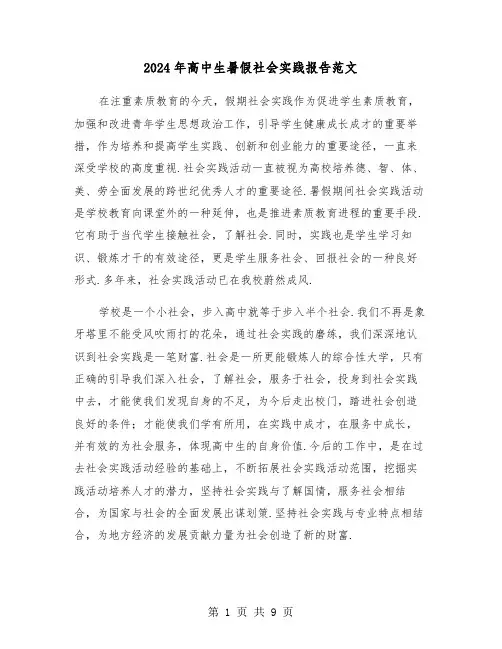 2024年高中生暑假社会实践报告范文

在注重素质教育的今天，假期社会实践作为促进学生素质教育，加强和改进青年学生思想政治工作，引导学生健康成长成才的重要举措，作为培养和提高学生实践、创新和创业能力的重要途径，一直来深受学校的高度重视.社会实践活动一直被视为高校培养德、智、体、美、劳全面发展的跨世纪优秀人才的重要途径.暑假期间社会实践活动是学校教育向课堂外的一种延伸，也是推进素质教育进程的重要手段.它有助于当代学生接触社会，了解社会.同时，实践也是学生学习知识、锻炼才干的有效途径，更是学生服务社会、回报社会的一种良好形式.多年来，社会实践活动已在我校蔚然成风.

学校是一个小社会，步入高中就等于步入半个社会.我们不再是象牙塔里不能受风吹雨打的花朵，通过社会实践的磨练，我们深深地认识到社会实践是一笔财富.社会是一所更能锻炼人的综合性大学，只有正确的引导我们深入社会，了解社会，服务于社会，投身到社会实践中去，才能使我们发现自身的不足，为今后走出校门，踏进社会创造良好的条件；才能使我们学有所用，在实践中成才，在服务中成长，并有效的为社会服务，体现高中生的自身价值.今后的工作中，是在过去社会实践活动经验的基础上，不断拓展社会实践活动范围，挖掘实践活动培养人才的潜力，坚持社会实践与了解国情，服务社会相结合，为国家与社会的全面发展出谋划策.坚持社会实践与专业特点相结合，为地方经济的发展贡献力量为社会创造了新的财富.

第 1 页 共 9 页